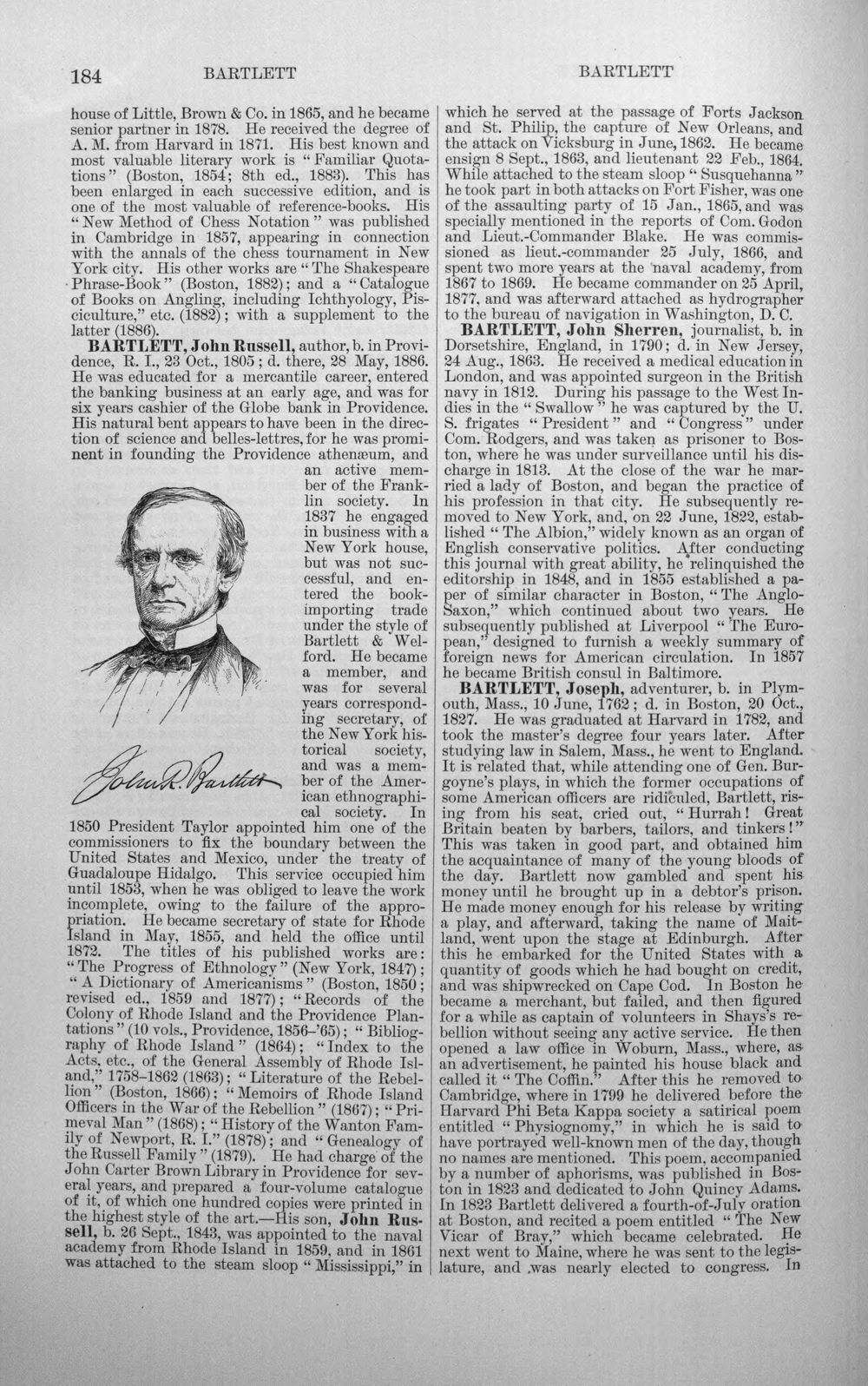 184 BARTLETT BARTLETT

house of Little, Brown & Co. in 1865, and he became senior partner in 1878. He received the degree of A. M. from Harvard in 1871. His best known and most valuable literary work is "Familiar Quotations" (Boston, 1854; 8th ed., 1883). This has been enlarged in each successive edition, and is one of the most valuable of reference-books. His "New Method of Chess Notation" was published in Cambridge in 1857, appearing in connection with the annals of the chess tournament in New York city. His other works are "The Shakespeare Phrase-Book" (Boston, 1882); and a "Catalogue of Books on Angling, including Ichthyology, Pisciculture," etc. (1882); with a supplement to the latter (1886).

BARTLETT, John Russell, author, b. in Providence, R. I., 23 Oct., 1805; d. there, 28 May, 1886. He was educated for a mercantile career, entered the banking business at an early age, and was for six years cashier of the Globe bank in Providence. His natural bent appears to have been in the direction of science and belles-lettres, for he was prominent in founding the Providence athenæum, and an active member of the Franklin society. In 1837 he engaged in business with a New York house, but was not successful, and entered the book-importing trade under the style of Bartlett & Welford. He became a member, and was for several years corresponding secretary, of the New York historical society, and was a member of the American ethnographical society. In 1850 President Taylor appointed him one of the commissioners to fix the boundary between the United States and Mexico, under the treaty of Guadaloupe Hidalgo. This service occupied him until 1853, when he was obliged to leave the work incomplete, owing to the failure of the appropriation. He became secretary of state for Rhode Island in May, 1855, and held the office until 1872. The titles of his published works are: "The Progress of Ethnology" (New York, 1847); "A Dictionary of Americanisms" (Boston, 1850; revised ed., 1859 and 1877); "Records of the Colony of Rhode Island and the Providence Plantations" (10 vols., Providence, 1856-'65); "Bibliography of Rhode Island" (1864); "Index to the Acts, etc., of the General Assembly of Rhode Island," 1758-1862 (1863); "Literature of the Rebellion" (Boston, 1866); "Memoirs of Rhode Island Officers in the War of the Rebellion" (1867); "Primeval Man" (1868); "History of the Wanton Family of Newport, R. I." (1878); and "Genealogy of the Russell Family" (1879). He had charge of the John Carter Brown Library in Providence for several years, and prepared a four-volume catalogue of it, of which one hundred copies were printed in the highest style of the art.—His son, John Russell, b. 26 Sept., 1843, was appointed to the naval academy from Rhode Island in 1859, and in 1861 was attached to the steam sloop "Mississippi," in

John R. Bartlett

which he served at the passage of Forts Jackson and St. Philip, the capture of New Orleans, and the attack on Vicksburg in June, 1862. He became ensign 8 Sept., 1863, and lieutenant 22 Feb., 1864. While attached to the steam sloop "Susquehanna" he took part in both attacks on Fort Fisher, was one of the assaulting party of 15 Jan., 1865, and was specially mentioned in the reports of Com. Godon and Lieut.-Commander Blake. He was commissioned as lieut.-commander 25 July, 1866, and spent two more years at the naval academy, from 1867 to 1869. He became commander on 25 April, 1877, and was afterward attached as hydrographer to the bureau of navigation in Washington, D. C.

BARTLETT, John Sherren, journalist, b. in Dorsetshire, England, in 1790; d. in New Jersey, 24 Aug., 1863. He received a medical education in London, and was appointed surgeon in the British navy in 1812. During his passage to the West Indies in the "Swallow" he was captured by the U. S. frigates "President" and "Congress" under Com. Rodgers, and was taken as prisoner to Boston, where he was under surveillance until his discharge in 1813. At the close of the war he married a lady of Boston, and began the practice of his profession in that city. He subsequently removed to New York, and, on 22 June, 1822, established "The Albion," widely known as an organ of English conservative politics. After conducting this journal with great ability, he relinquished the editorship in 1848, and in 1855 established a paper of similar character in Boston, "The Anglo-Saxon," which continued about two years. He subsequently published at Liverpool "The European," designed to furnish a weekly summary of foreign news for American circulation. In 1857 he became British consul in Baltimore.

BARTLETT, Joseph, adventurer, b. in Plymouth, Mass., 10 June, 1762; d. in Boston, 20 Oct., 1827. He was graduated at Harvard in 1782, and took the master's degree four years later. After studying law in Salem, Mass., he went to England. It is related that, while attending one of Gen. Burgoyne's plays, in which the former occupations of some American officers are ridiculed, Bartlett, rising from his seat, cried out, "Hurrah! Great Britain beaten by barbers, tailors, and tinkers!" This was taken in good part, and obtained him the acquaintance of many of the young bloods of the day. Bartlett now gambled and spent his money until he brought up in a debtor's prison. He made money enough for his release by writing a play, and afterward, taking the name of Maitland, went upon the stage at Edinburgh. After this he embarked for the United States with a quantity of goods which he had bought on credit, and was shipwrecked on Cape Cod. In Boston he became a merchant, but failed, and then figured for a while as captain of volunteers in Shays's rebellion without seeing any active service. He then opened a law office in Woburn, Mass., where, as an advertisement, he painted his house black and called it "The Coffin." After this he removed to Cambridge, where in 1799 he delivered before the Harvard Phi Beta Kappa society a satirical poem entitled "Physiognomy," in which he is said to have portrayed well-known men of the day, though no names are mentioned. This poem, accompanied by a number of aphorisms, was published in Boston in 1823 and dedicated to John Quincy Adams. In 1823 Bartlett delivered a fourth-of-July oration at Boston, and recited a poem entitled "The New Vicar of Bray," which became celebrated. He next went to Maine, where he was sent to the legislature, and was nearly elected to congress. In